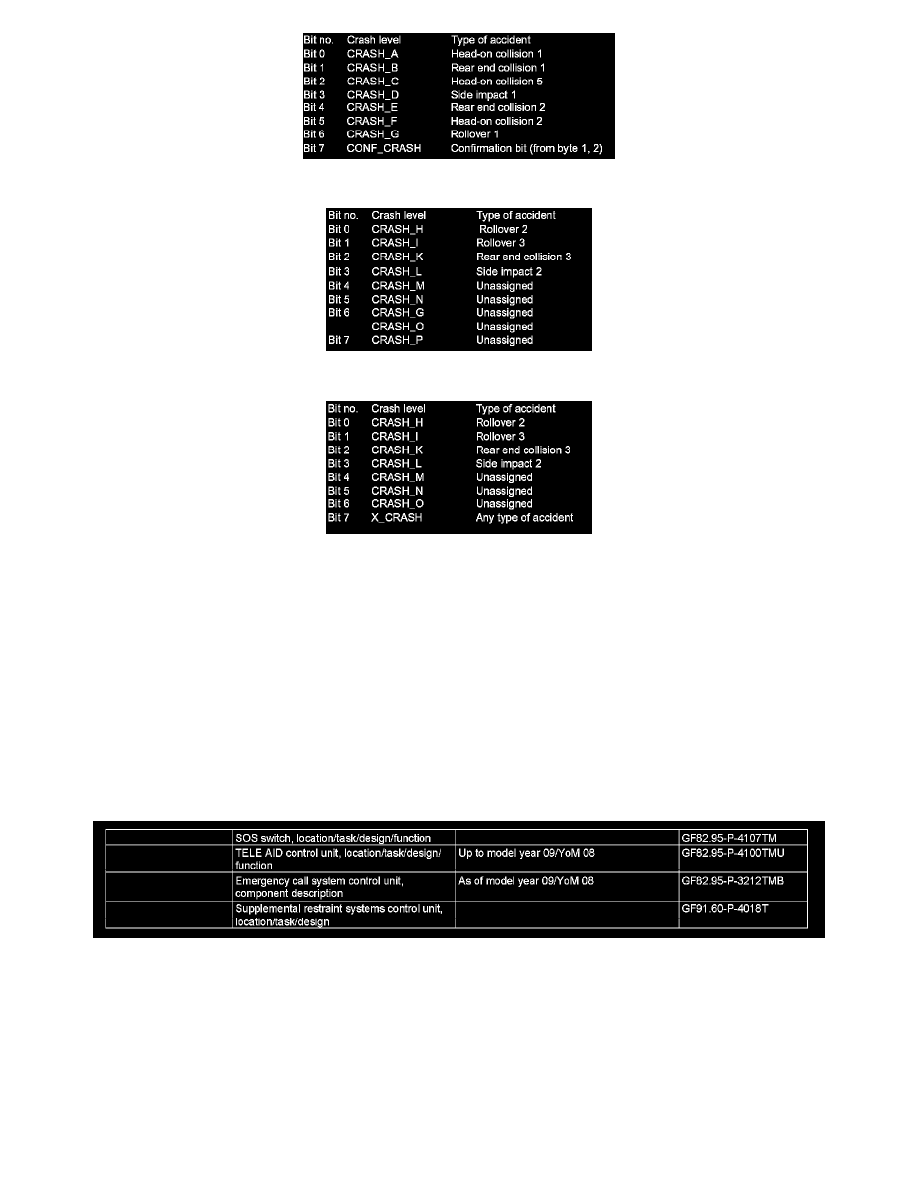 | Bit no. | Crash level | Type of accident |
|---|---|---|
| Bit 0 | CRASH_A | Head-on collision 1 |
| Bit 1 | CRASH_B | Rear end collision 1 |
| Bit 2 | CRASH_C | Head-on collision 5 |
| Bit 3 | CRASH_D | Side impact 1 |
| Bit 4 | CRASH_E | Rear end collision 2 |
| Bit 5 | CRASH_F | Head-on collision 2 |
| Bit 6 | CRASH_G | Rollover 1 |
| Bit 7 | CONF_CRASH | Confirmation bit (from byte 1, 2) |

| Bit no. | Crash level | Type of accident |
|---|---|---|
| Bit 0 | CRASH_H | Rollover 2 |
| Bit 1 | CRASH_I | Rollover 3 |
| Bit 2 | CRASH_K | Rear end collision 3 |
| Bit 3 | CRASH_L | Side impact 2 |
| Bit 4 | CRASH_M | Unassigned |
| Bit 5 | CRASH_N | Unassigned |
| Bit 6 | CRASH_G | Unassigned |
| | CRASH_O | Unassigned |
| Bit 7 | CRASH_P | Unassigned |

| Bit no. | Crash level | Type of accident |
|---|---|---|
| Bit 0 | CRASH_H | Rollover 2 |
| Bit 1 | CRASH_I | Rollover 3 |
| Bit 2 | CRASH_K | Rear end collision 3 |
| Bit 3 | CRASH_L | Side impact 2 |
| Bit 4 | CRASH_M | Unassigned |
| Bit 5 | CRASH_N | Unassigned |
| Bit 6 | CRASH_O | Unassigned |
| Bit 7 | X_CRASH | Any type of accident |

| | | | |
|---|---|---|---|
| | SOS switch, location/task/design/function | | GF82.95-P-4107TM |
| | TELE AID control unit, location/task/design/function | Up to model year 09/YoM 08 | GF82.95-P-4100TMU |
| | Emergency call system control unit, component description | As of model year 09/YoM 08 | GF82.95-P-3212TMB |
| | Supplemental restraint systems control unit, location/task/design | | GF91.60-P-4018T |